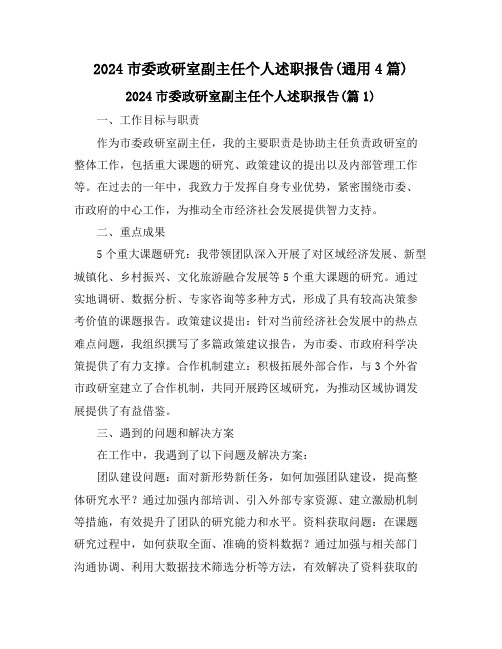 2024 市委政研室副主任个人述职报告(通用 4 篇)

2024 市委政研室副主任个人述职报告(篇 1)

一、工作目标与职责

作为市委政研室副主任，我的主要职责是协助主任负责政研室的整体工作，包括重大课题的研究、政策建议的提出以及内部管理工作等。在过去的一年中，我致力于发挥自身专业优势，紧密围绕市委、市政府的中心工作，为推动全市经济社会发展提供智力支持。

二、重点成果

5 个重大课题研究：我带领团队深入开展了对区域经济发展、新型城镇化、乡村振兴、文化旅游融合发展等 5 个重大课题的研究。通过实地调研、数据分析、专家咨询等多种方式，形成了具有较高决策参考价值的课题报告。政策建议提出：针对当前经济社会发展中的热点难点问题，我组织撰写了多篇政策建议报告，为市委、市政府科学决策提供了有力支撑。合作机制建立：积极拓展外部合作，与 3 个外省市政研室建立了合作机制，共同开展跨区域研究，为推动区域协调发展提供了有益借鉴。

三、遇到的问题和解决方案

在工作中，我遇到了以下问题及解决方案：

团队建设问题：面对新形势新任务，如何加强团队建设，提高整体研究水平？通过加强内部培训、引入外部专家资源、建立激励机制等措施，有效提升了团队的研究能力和水平。资料获取问题：在课题研究过程中，如何获取全面、准确的资料数据？通过加强与相关部门沟通协调、利用大数据技术筛选分析等方法，有效解决了资料获取的